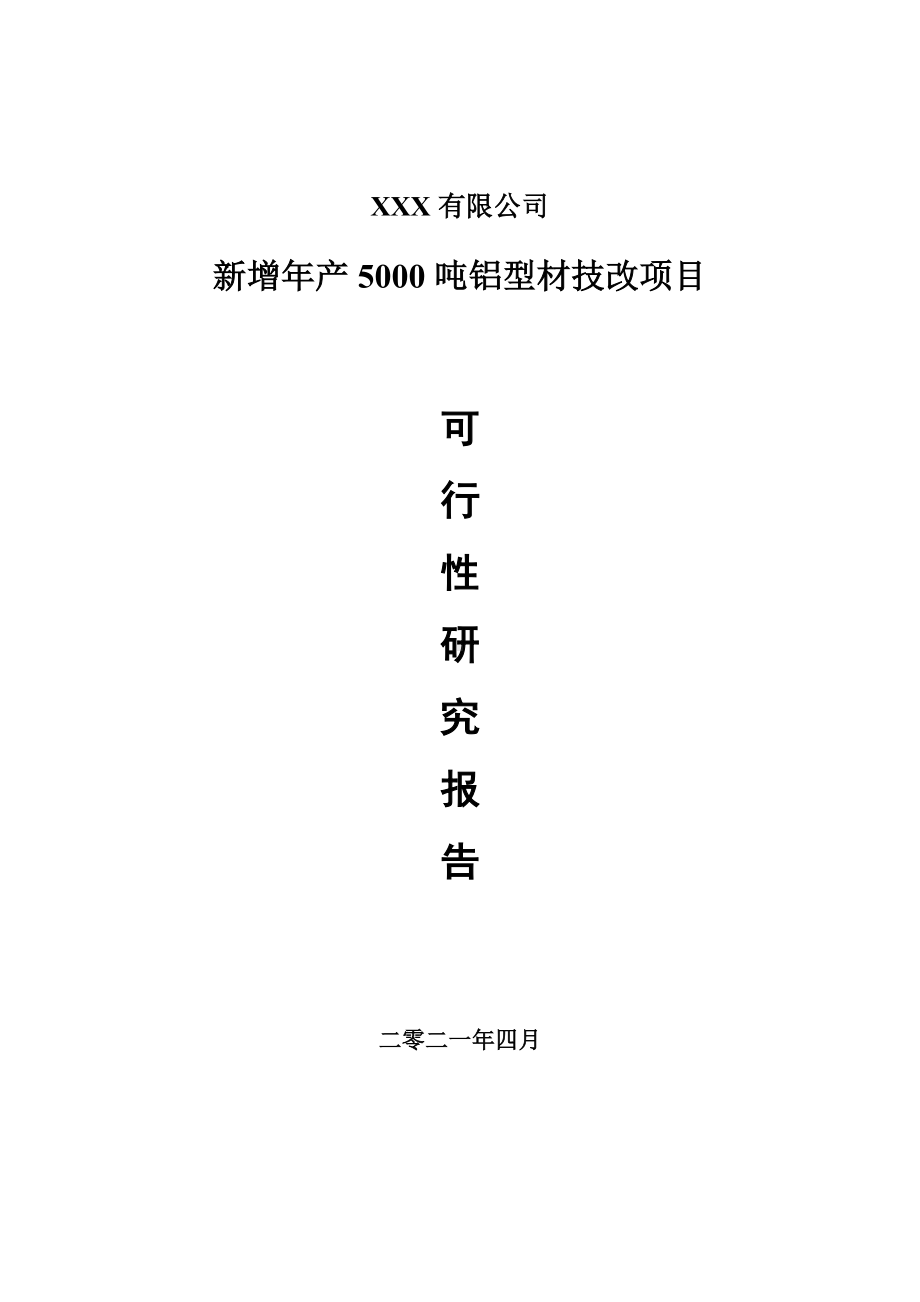 XXX 有限公司

新增年产 5000 吨铝型材技改项目

可
行
性
研
究
报
告

二零二一年四月